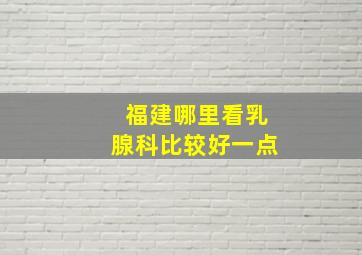 福建哪里看乳腺科比较好一点